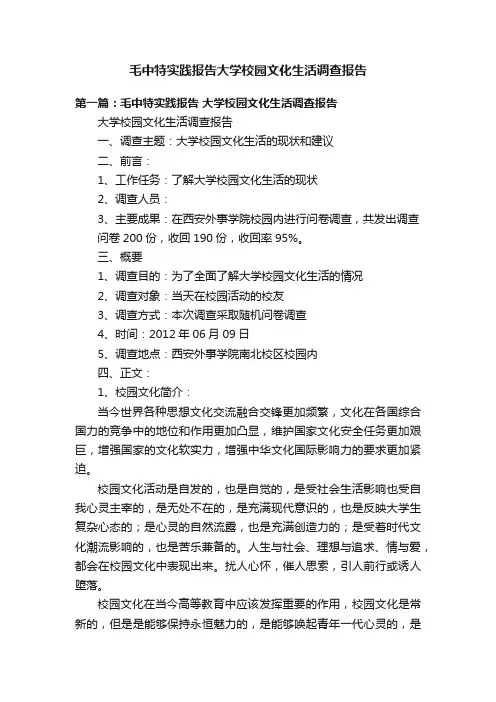 毛中特实践报告大学校园文化生活调查报告

第一篇：毛中特实践报告 大学校园文化生活调查报告

大学校园文化生活调查报告

一、调查主题：大学校园文化生活的现状和建议

二、前言：

1、工作任务：了解大学校园文化生活的现状

2、调查人员：

3、主要成果：在西安外事学院校园内进行问卷调查，共发出调查问卷 200 份，收回 190 份，收回率 95%。

三、概要

1、调查目的：为了全面了解大学校园文化生活的情况

2、调查对象：当天在校园活动的校友

3、调查方式：本次调查采取随机问卷调查

4、时间：2012 年 06 月 09 日

5、调查地点：西安外事学院南北校区校园内

四、正文：

1、校园文化简介：

当今世界各种思想文化交流融合交锋更加频繁，文化在各国综合国力的竞争中的地位和作用更加凸显，维护国家文化安全任务更加艰巨，增强国家的文化软实力，增强中华文化国际影响力的要求更加紧迫。

校园文化活动是自发的，也是自觉的，是受社会生活影响也受自我心灵主宰的，是无处不在的，是充满现代意识的，也是反映大学生复杂心态的；是心灵的自然流露，也是充满创造力的；是受着时代文化潮流影响的，也是苦乐兼备的。人生与社会、理想与追求、情与爱，都会在校园文化中表现出来。扰人心怀，催人思索，引人前行或诱人堕落。

校园文化在当今高等教育中应该发挥重要的作用，校园文化是常新的，但是是能够保持永恒魅力的，是能够唤起青年一代心灵的，是